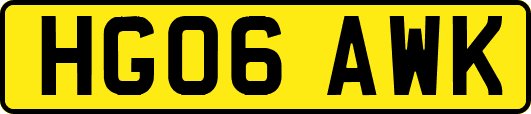 HG06 AWK